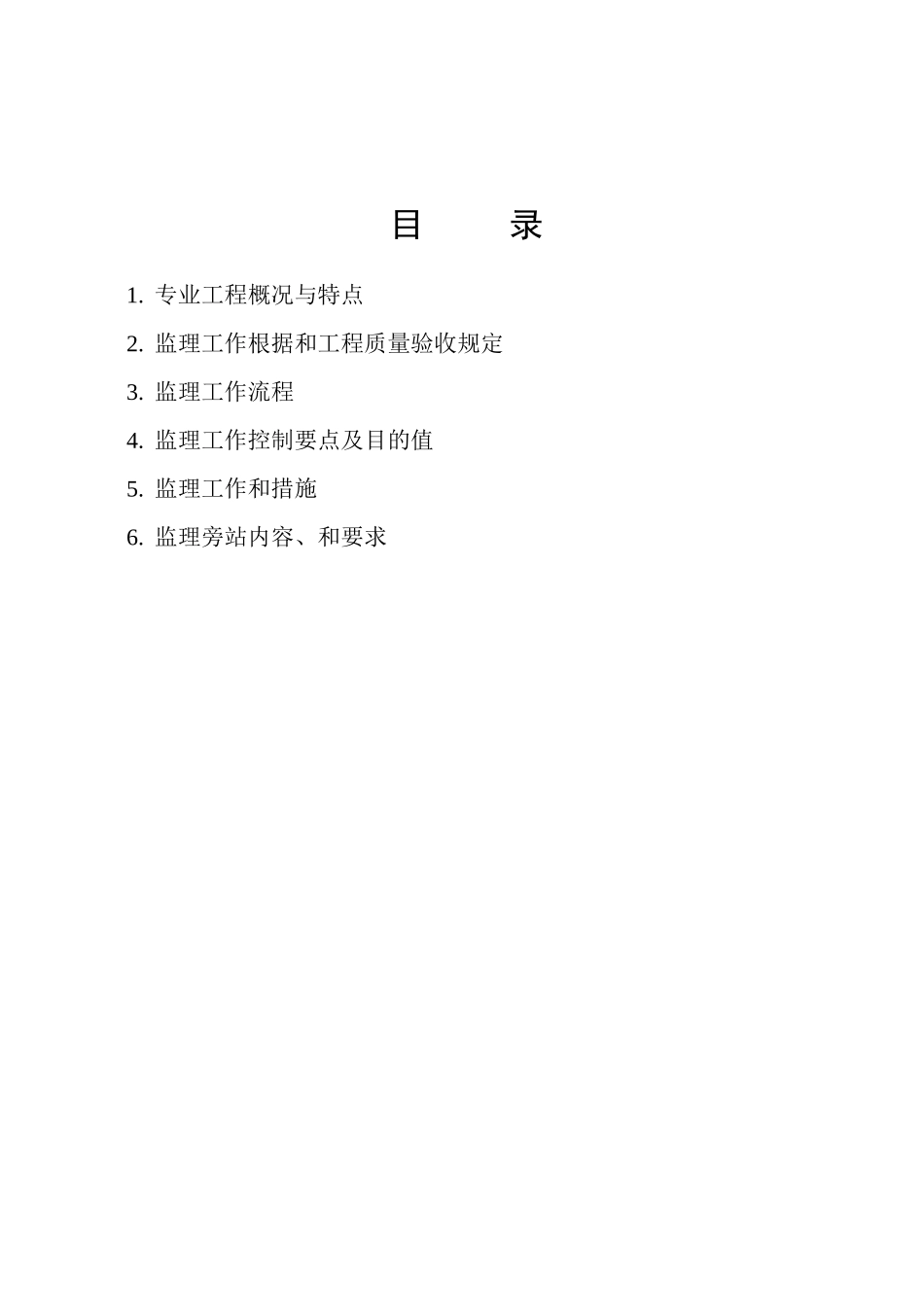 目 录

1. 专业工程概况与特点

2. 监理工作根据和工程质量验收规定

3. 监理工作流程

4. 监理工作控制要点及目的值

5. 监理工作和措施

6. 监理旁站内容、和要求